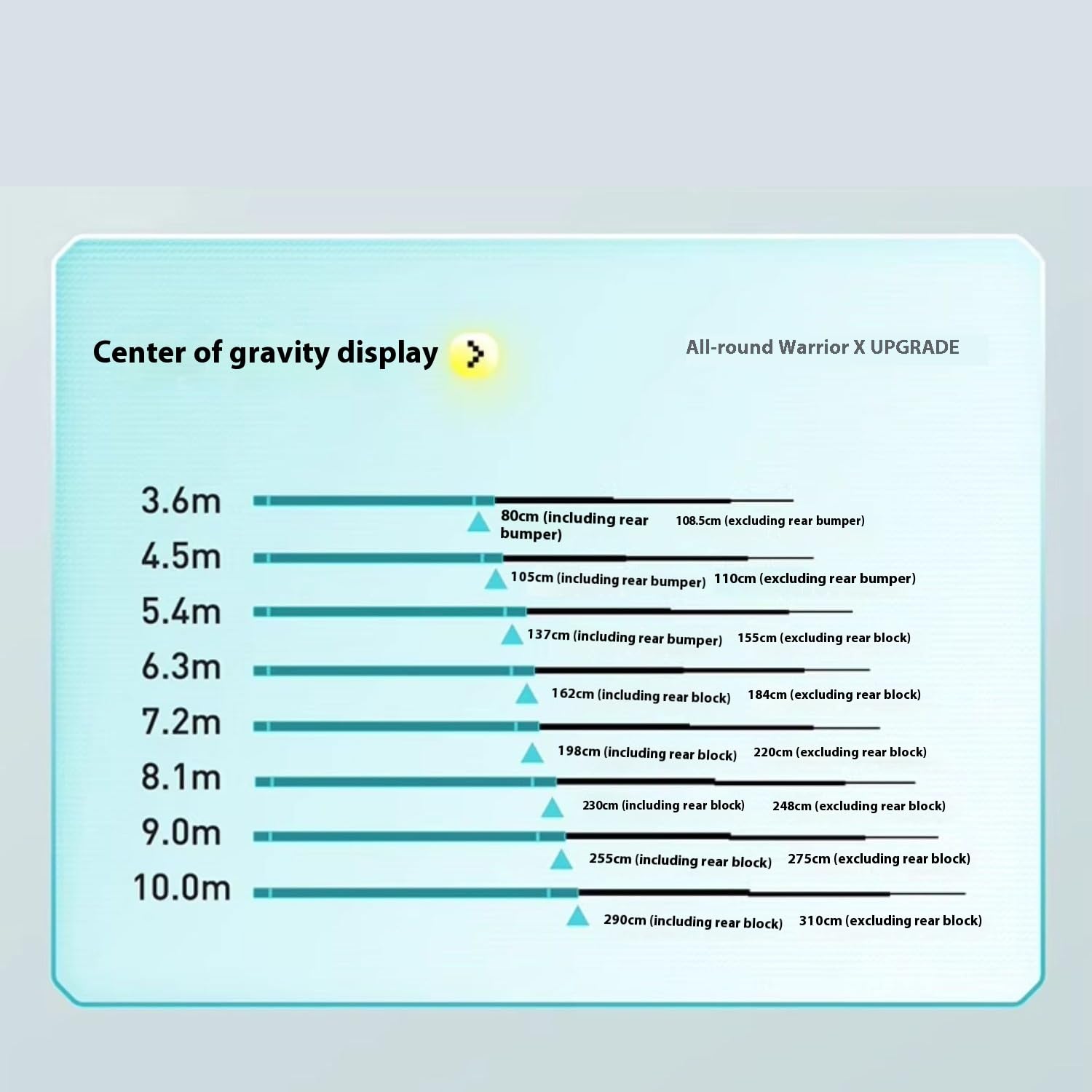 Center of gravity display

All-round Warrior X UPGRADE

3.6m
80cm (including rear bumper) 108.5cm (excluding rear bumper)

4.5m
105cm (including rear bumper) 110cm (excluding rear bumper)

5.4m
137cm (including rear bumper) 155cm (excluding rear block)

6.3m
162cm (including rear block) 184cm (excluding rear block)

7.2m
198cm (including rear block) 220cm (excluding rear block)

8.1m
230cm (including rear block) 248cm (excluding rear block)

9.0m
255cm (including rear block) 275cm (excluding rear block)

10.0m
290cm (including rear block) 310cm (excluding rear block)